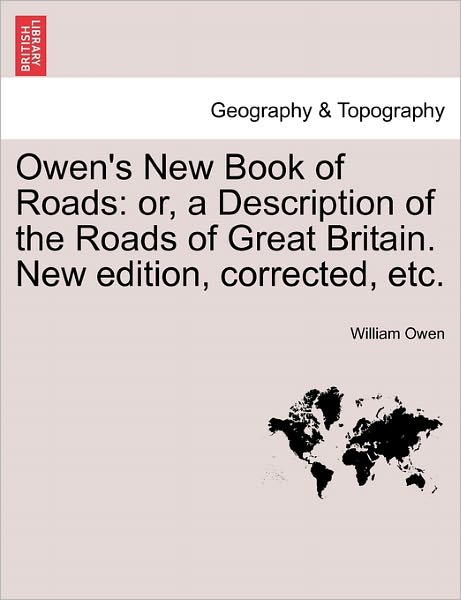 BRITISH LIBRARY

Geography & Topography

Owen's New Book of Roads: or, a Description of the Roads of Great Britain. New edition, corrected, etc.

William Owen